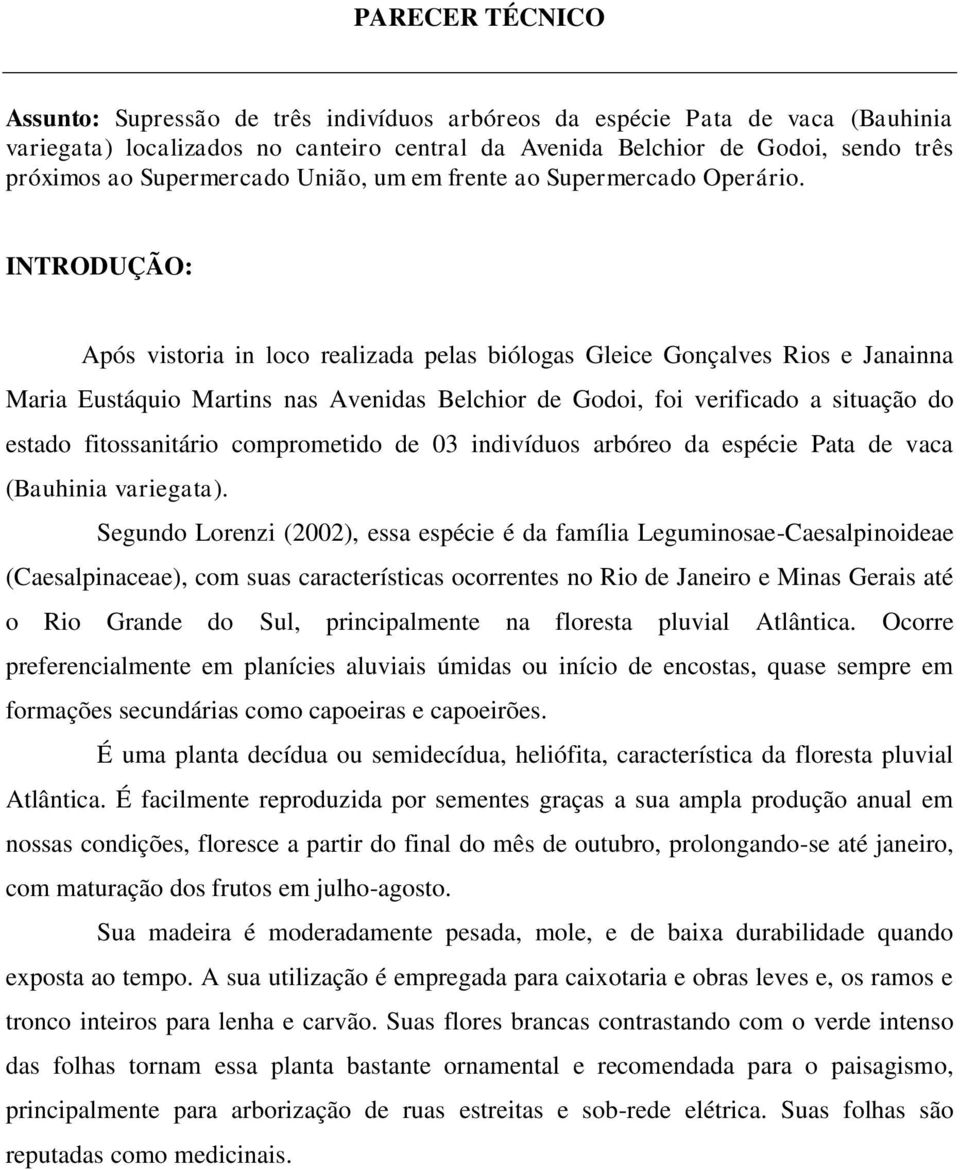 PARECER TÉCNICO

Assunto: Supressão de três indivíduos arbóreos da espécie Pata de vaca (Bauhinia variegata) localizados no canteiro central da Avenida Belchior de Godoi, sendo três próximos ao Supermercado União, um em frente ao Supermercado Operário.

INTRODUÇÃO:

Após vistoria in loco realizada pelas biólogas Gleice Gonçalves Rios e Janainna Maria Eustáquio Martins nas Avenidas Belchior de Godoi, foi verificado a situação do estado fitossanitário comprometido de 03 indivíduos arbóreo da espécie Pata de vaca (Bauhinia variegata).

Segundo Lorenzi (2002), essa espécie é da família Leguminosae-Caesalpinoideae (Caesalpinaceae), com suas características ocorrentes no Rio de Janeiro e Minas Gerais até o Rio Grande do Sul, principalmente na floresta pluvial Atlântica. Ocorre preferencialmente em planícies aluviais úmidas ou início de encostas, quase sempre em formações secundárias como capoeiras e capoeirões.

É uma planta decídua ou semidecídua, heliófita, característica da floresta pluvial Atlântica. É facilmente reproduzida por sementes graças a sua ampla produção anual em nossas condições, floresce a partir do final do mês de outubro, prolongando-se até janeiro, com maturação dos frutos em julho-agosto.

Sua madeira é moderadamente pesada, mole, e de baixa durabilidade quando exposta ao tempo. A sua utilização é empregada para caixotaria e obras leves e, os ramos e tronco inteiros para lenha e carvão. Suas flores brancas contrastando com o verde intenso das folhas tornam essa planta bastante ornamental e recomendada para o paisagismo, principalmente para arborização de ruas estreitas e sob-rede elétrica. Suas folhas são reputadas como medicinais.